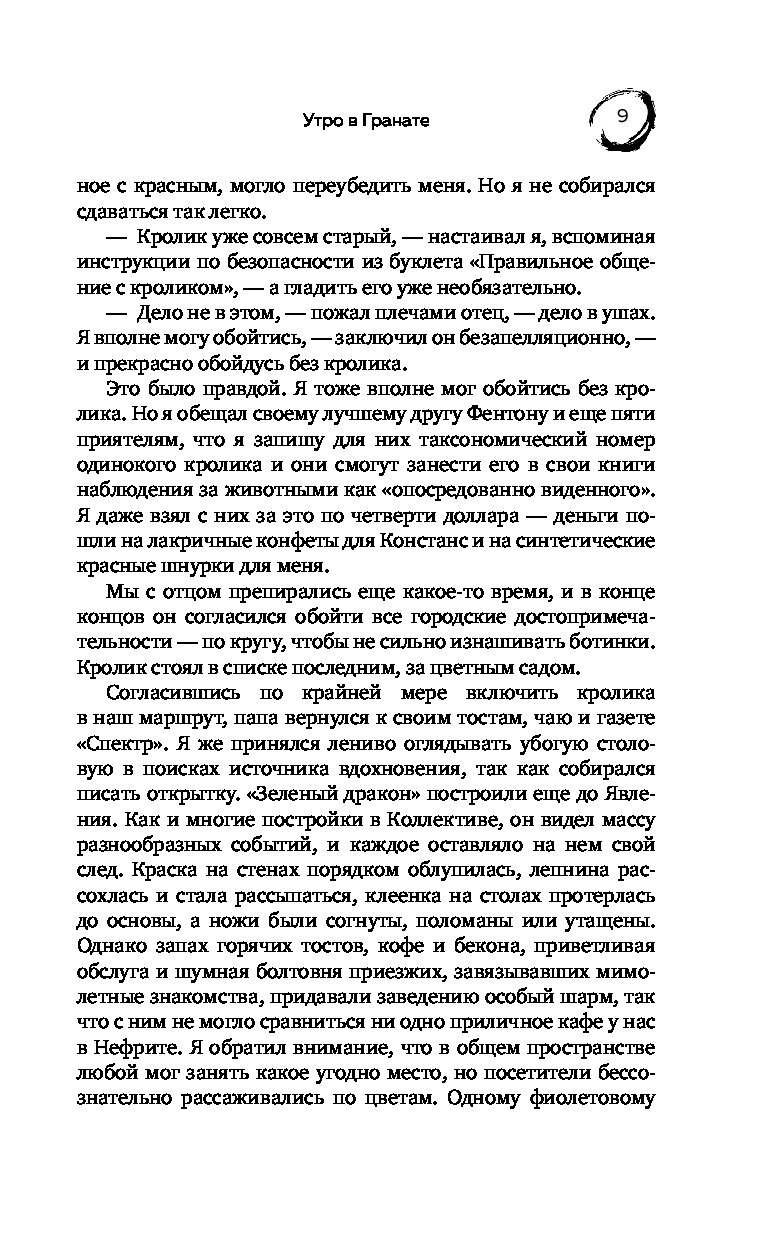 Утро в Гранате

9

ное с красным, могло переубедить меня. Но я не собирался сдаваться так легко.

— Кролик уже совсем старый, — настаивал я, вспоминая инструкции по безопасности из буклета «Правильное общение с кроликом», — а гладить его уже необязательно.

— Дело не в этом, — пожал плечами отец, — дело в ушах. Я вполне могу обойтись, — заключил он безапелляционно, — и прекрасно обойдусь без кролика.

Это было правдой. Я тоже вполне мог обойтись без кролика. Но я обещал своему лучшему другу Фентону и еще пяти приятелям, что я запишу для них таксономический номер одинокого кролика и они смогут занести его в свои книги наблюдения за животными как «опосредованно виденного». Я даже взял с них за это по четверти доллара — деньги пошли на лакричные конфеты для Констанс и на синтетические красные шнурки для меня.

Мы с отцом препирались еще какое-то время, и в конце концов он согласился обойти все городские достопримечательности — по кругу, чтобы не сильно изнашивать ботинки. Кролик стоял в списке последним, за цветным садом.

Согласившись по крайней мере включить кролика в наш маршрут, папа вернулся к своим тостам, чаю и газете «Спектр». Я же принялся лениво оглядывать убогую столовую в поисках источника вдохновения, так как собирался писать открытку. «Зеленый дракон» построили еще до Явления. Как и многие постройки в Коллективе, он видел массу разнообразных событий, и каждое оставляло на нем свой след. Краска на стенах порядком облупилась, лепнина рассохлась и стала рассыпаться, клеенка на столах протерлась до основы, а ножи были согнуты, поломаны или утащены. Однако запах горячих тостов, кофе и бекона, приветливая обслуга и шумная болтовня приезжих, завязывавших мимолетные знакомства, придавали заведению особый шарм, так что с ним не могло сравниться ни одно приличное кафе у нас в Нефрите. Я обратил внимание, что в общем пространстве любой мог занять какое угодно место, но посетители бессознательно рассаживались по цветам. Одному фиолетовому